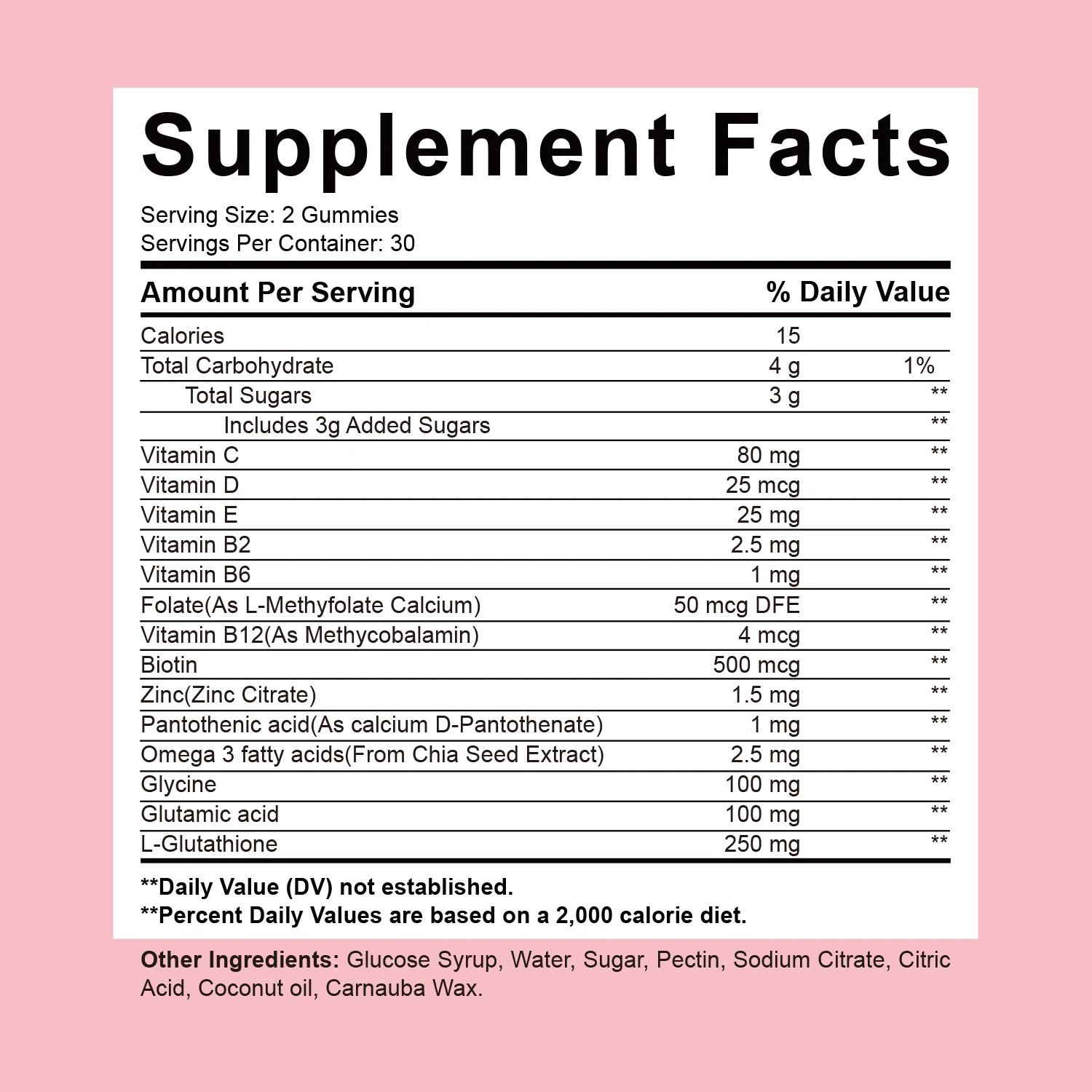 Supplement Facts

Serving Size: 2 Gummies
Servings Per Container: 30

| Amount Per Serving | | % Daily Value |
|---|---|---|
| Calories | 15 | |
| Total Carbohydrate | 4 g | 1% |
| Total Sugars | 3 g | ** |
| Includes 3g Added Sugars | | ** |
| Vitamin C | 80 mg | ** |
| Vitamin D | 25 mcg | ** |
| Vitamin E | 25 mg | ** |
| Vitamin B2 | 2.5 mg | ** |
| Vitamin B6 | 1 mg | ** |
| Folate(As L-Methyfolate Calcium) | 50 mcg DFE | ** |
| Vitamin B12(As Methycobalamin) | 4 mcg | ** |
| Biotin | 500 mcg | ** |
| Zinc(Zinc Citrate) | 1.5 mg | ** |
| Pantothenic acid(As calcium D-Pantothenate) | 1 mg | ** |
| Omega 3 fatty acids(From Chia Seed Extract) | 2.5 mg | ** |
| Glycine | 100 mg | ** |
| Glutamic acid | 100 mg | ** |
| L-Glutathione | 250 mg | ** |

**Daily Value (DV) not established.
**Percent Daily Values are based on a 2,000 calorie diet.

Other Ingredients: Glucose Syrup, Water, Sugar, Pectin, Sodium Citrate, Citric Acid, Coconut oil, Carnauba Wax.